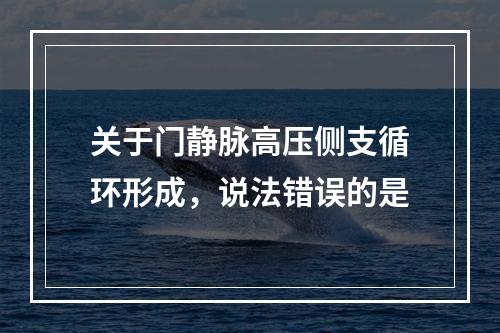 关于门静脉高压侧支循环形成，说法错误的是